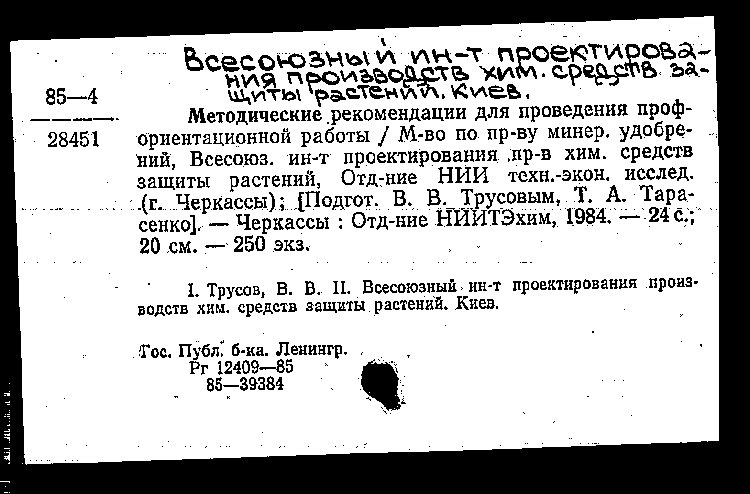 Всесоюзный ин-т проектирования производств хим. средств защиты растений. Киев.

85—4
28451

Методические рекомендации для проведения профориентационной работы / М-во по пр-ву минер. удобрений, Всесоюз. ин-т проектирования пр-в хим. средств защиты растений, Отд-ние НИИ техн.-экон. исслед. (г. Черкассы); [Подгот. В. В. Трусовым, Т. А. Тарасенко]. — Черкассы : Отд-ние НИИТЭхим, 1984. — 24 с.; 20 см. — 250 экз.

I. Трусов, В. В. II. Всесоюзный ин-т проектирования производств хим. средств защиты растений. Киев.

Гос. Публ. б-ка. Ленингр.
Рг 12409—85
85—39384